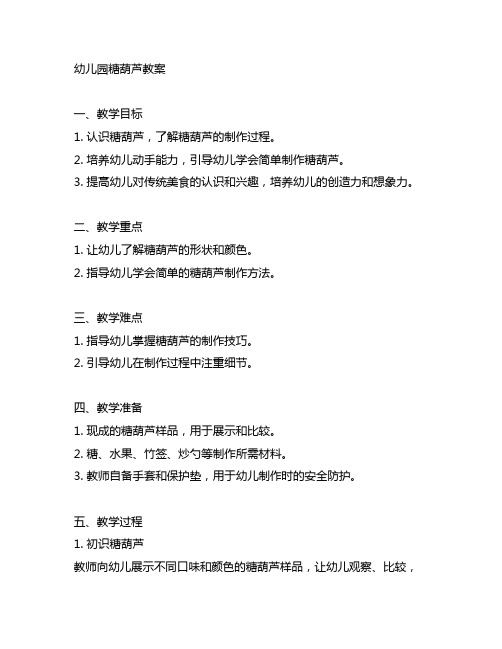 幼儿园糖葫芦教案

一、教学目标
1. 认识糖葫芦，了解糖葫芦的制作过程。
2. 培养幼儿动手能力，引导幼儿学会简单制作糖葫芦。
3. 提高幼儿对传统美食的认识和兴趣，培养幼儿的创造力和想象力。

二、教学重点
1. 让幼儿了解糖葫芦的形状和颜色。
2. 指导幼儿学会简单的糖葫芦制作方法。

三、教学难点
1. 指导幼儿掌握糖葫芦的制作技巧。
2. 引导幼儿在制作过程中注重细节。

四、教学准备
1. 现成的糖葫芦样品，用于展示和比较。
2. 糖、水果、竹签、炒勺等制作所需材料。
3. 教师自备手套和保护垫，用于幼儿制作时的安全防护。

五、教学过程
1. 初识糖葫芦
教师向幼儿展示不同口味和颜色的糖葫芦样品，让幼儿观察、比较，